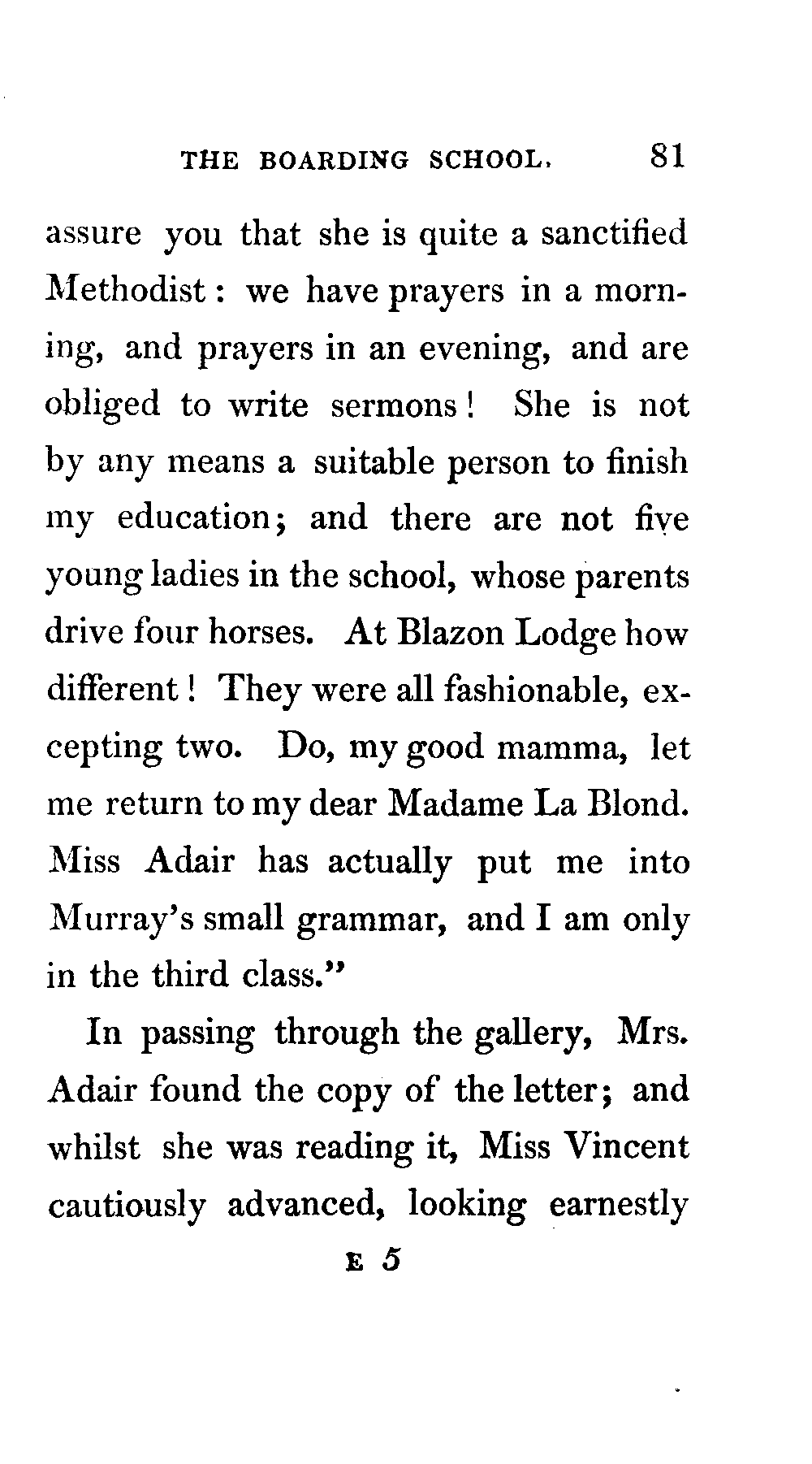 THE BOARDING SCHOOL. 81

assure you that she is quite a sanctified Methodist: we have prayers in a morning, and prayers in an evening, and are obliged to write sermons! She is not by any means a suitable person to finish my education; and there are not five young ladies in the school, whose parents drive four horses. At Blazon Lodge how different! They were all fashionable, excepting two. Do, my good mamma, let me return to my dear Madame La Blond. Miss Adair has actually put me into Murray's small grammar, and I am only in the third class."

In passing through the gallery, Mrs. Adair found the copy of the letter; and whilst she was reading it, Miss Vincent cautiously advanced, looking earnestly

E 5